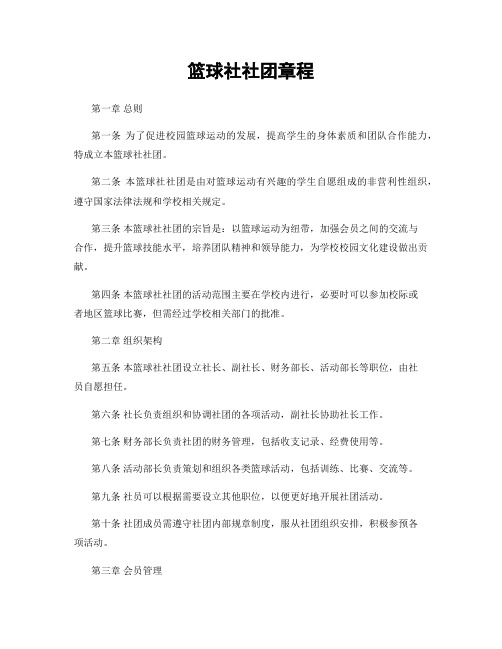 篮球社社团章程

第一章 总则

第一条 为了促进校园篮球运动的发展，提高学生的身体素质和团队合作能力，特成立本篮球社社团。

第二条 本篮球社社团是由对篮球运动有兴趣的学生自愿组成的非营利性组织，遵守国家法律法规和学校相关规定。

第三条 本篮球社社团的宗旨是：以篮球运动为纽带，加强会员之间的交流与合作，提升篮球技能水平，培养团队精神和领导能力，为学校校园文化建设做出贡献。

第四条 本篮球社社团的活动范围主要在学校内进行，必要时可以参加校际或者地区篮球比赛，但需经过学校相关部门的批准。

第二章 组织架构

第五条 本篮球社社团设立社长、副社长、财务部长、活动部长等职位，由社员自愿担任。

第六条 社长负责组织和协调社团的各项活动，副社长协助社长工作。

第七条 财务部长负责社团的财务管理，包括收支记录、经费使用等。

第八条 活动部长负责策划和组织各类篮球活动，包括训练、比赛、交流等。

第九条 社员可以根据需要设立其他职位，以便更好地开展社团活动。

第十条 社团成员需遵守社团内部规章制度，服从社团组织安排，积极参预各项活动。

第三章 会员管理